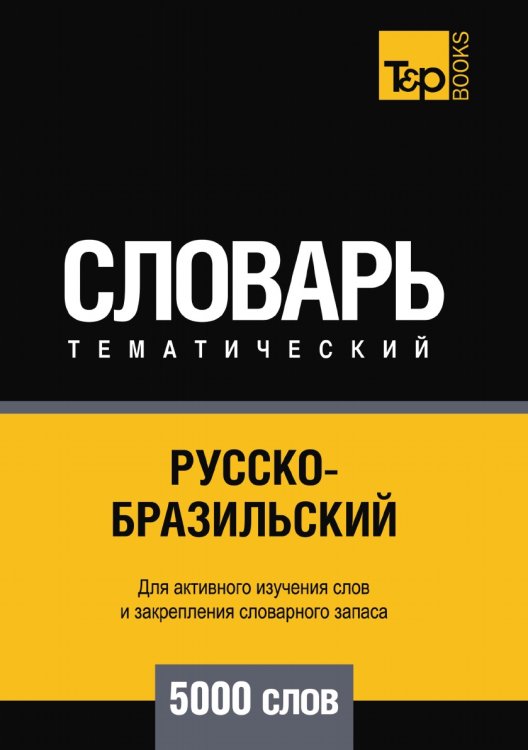 T&P BOOKS

СЛОВАРЬ
ТЕМАТИЧЕСКИЙ

РУССКО-БРАЗИЛЬСКИЙ

Для активного изучения слов и закрепления словарного запаса

5000 слов